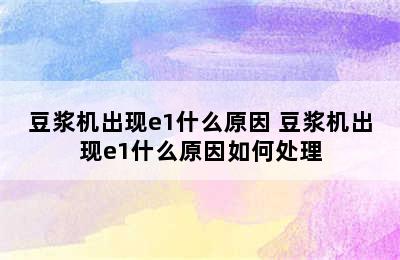 豆浆机出现e1什么原因 豆浆机出现e1什么原因如何处理